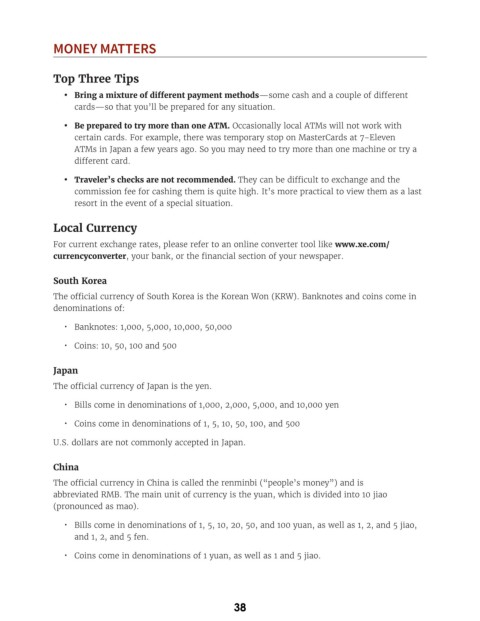 MONEY MATTERS

Top Three Tips

• Bring a mixture of different payment methods—some cash and a couple of different cards—so that you'll be prepared for any situation.

• Be prepared to try more than one ATM. Occasionally local ATMs will not work with certain cards. For example, there was temporary stop on MasterCards at 7-Eleven ATMs in Japan a few years ago. So you may need to try more than one machine or try a different card.

• Traveler's checks are not recommended. They can be difficult to exchange and the commission fee for cashing them is quite high. It's more practical to view them as a last resort in the event of a special situation.

Local Currency

For current exchange rates, please refer to an online converter tool like www.xe.com/currencyconverter, your bank, or the financial section of your newspaper.

South Korea

The official currency of South Korea is the Korean Won (KRW). Banknotes and coins come in denominations of:

• Banknotes: 1,000, 5,000, 10,000, 50,000

• Coins: 10, 50, 100 and 500

Japan

The official currency of Japan is the yen.

• Bills come in denominations of 1,000, 2,000, 5,000, and 10,000 yen

• Coins come in denominations of 1, 5, 10, 50, 100, and 500

U.S. dollars are not commonly accepted in Japan.

China

The official currency in China is called the renminbi ("people's money") and is abbreviated RMB. The main unit of currency is the yuan, which is divided into 10 jiao (pronounced as mao).

• Bills come in denominations of 1, 5, 10, 20, 50, and 100 yuan, as well as 1, 2, and 5 jiao, and 1, 2, and 5 fen.

• Coins come in denominations of 1 yuan, as well as 1 and 5 jiao.

38